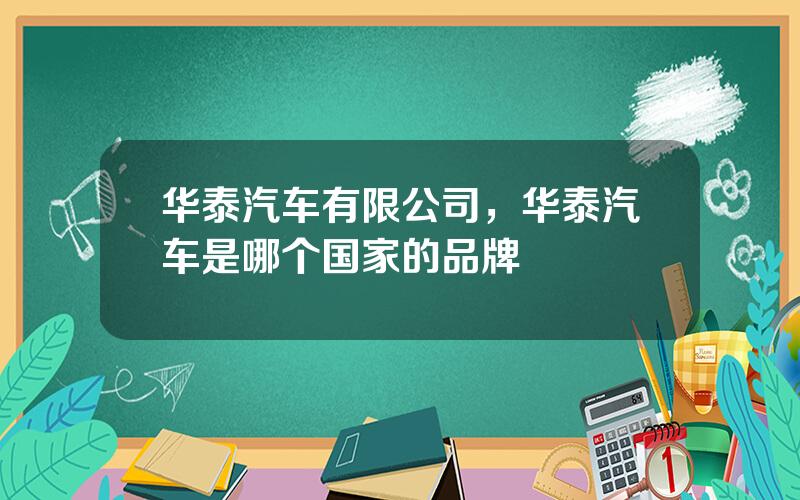 华泰汽车有限公司，华泰汽车是哪个国家的品牌